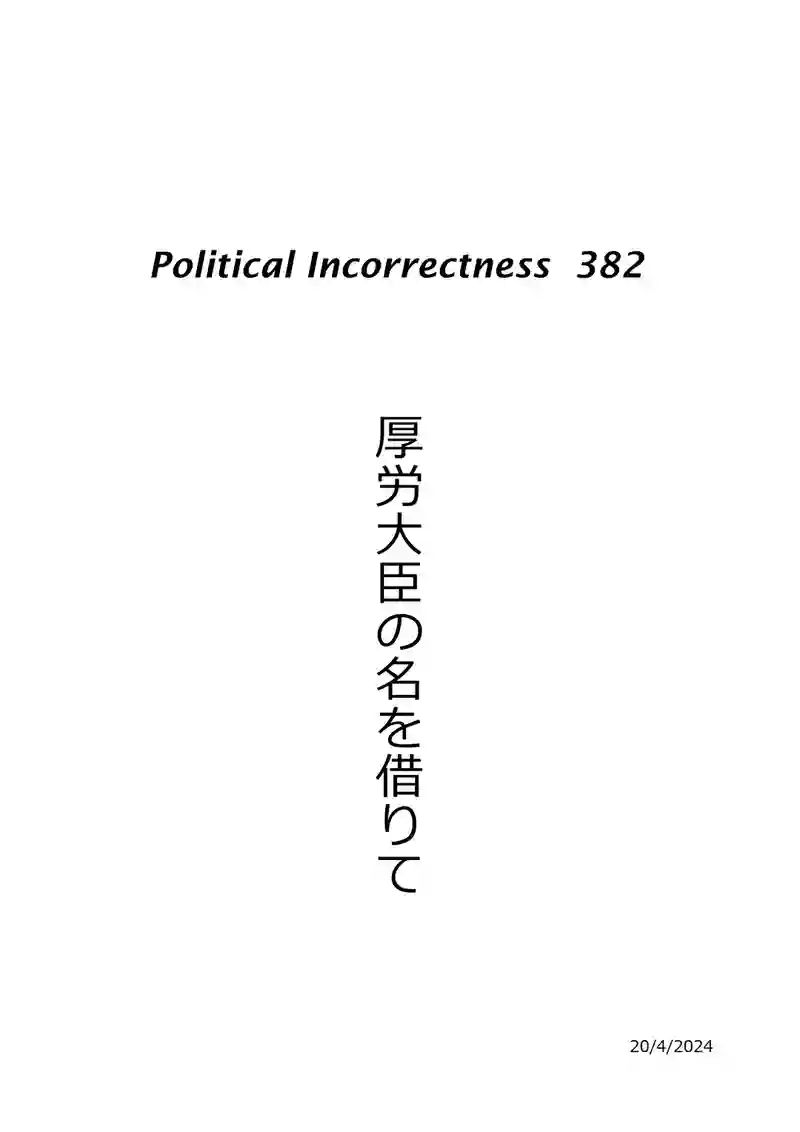 Political Incorrectness 382

厚労大臣の名を借りて

20/4/2024